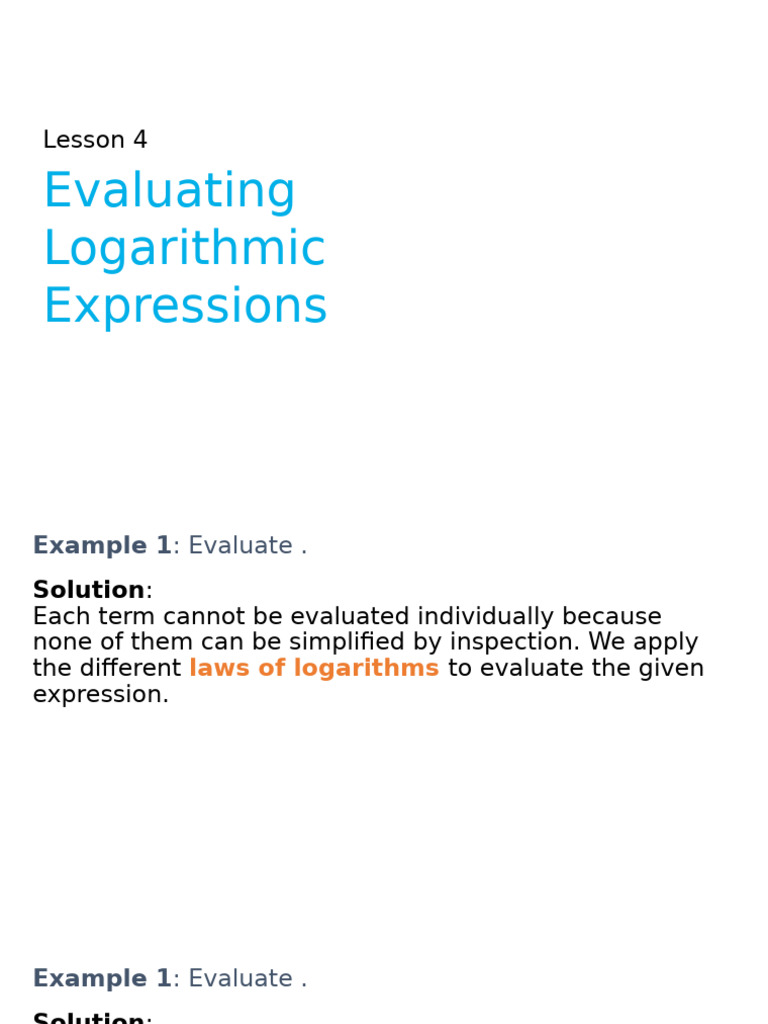 Lesson 4

Evaluating Logarithmic Expressions

Example 1: Evaluate .

Solution:
Each term cannot be evaluated individually because none of them can be simplified by inspection. We apply the different laws of logarithms to evaluate the given expression.

Example 1: Evaluate .

Solution: